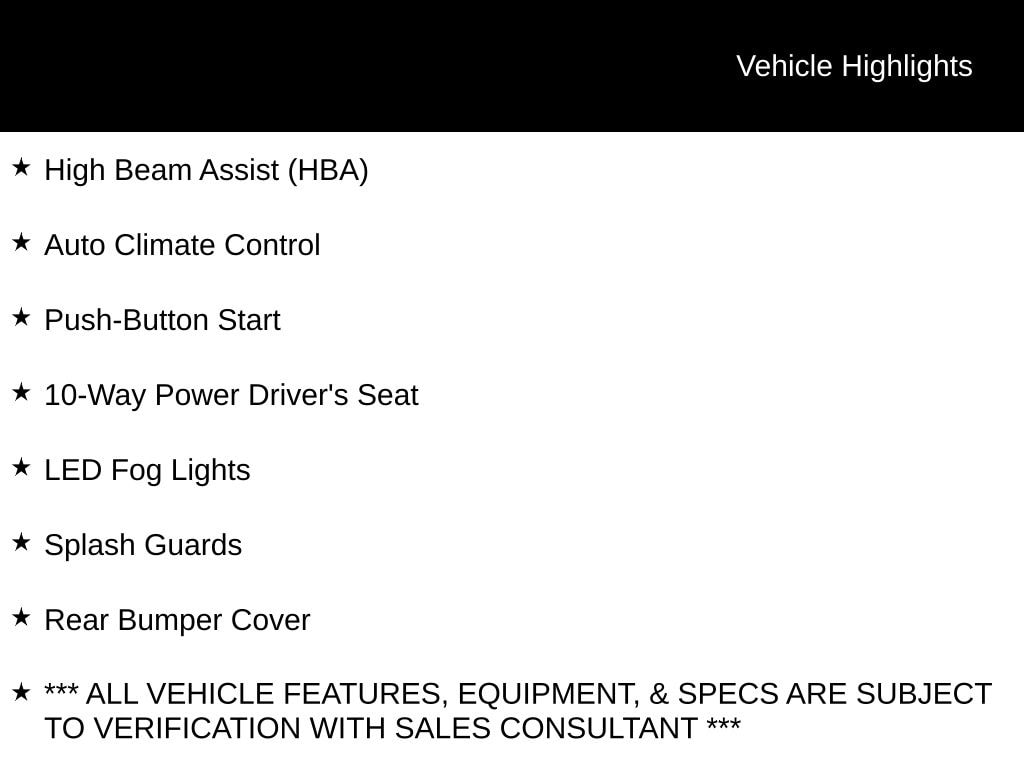 Vehicle Highlights

★ High Beam Assist (HBA)

★ Auto Climate Control

★ Push-Button Start

★ 10-Way Power Driver's Seat

★ LED Fog Lights

★ Splash Guards

★ Rear Bumper Cover

★ *** ALL VEHICLE FEATURES, EQUIPMENT, & SPECS ARE SUBJECT TO VERIFICATION WITH SALES CONSULTANT ***